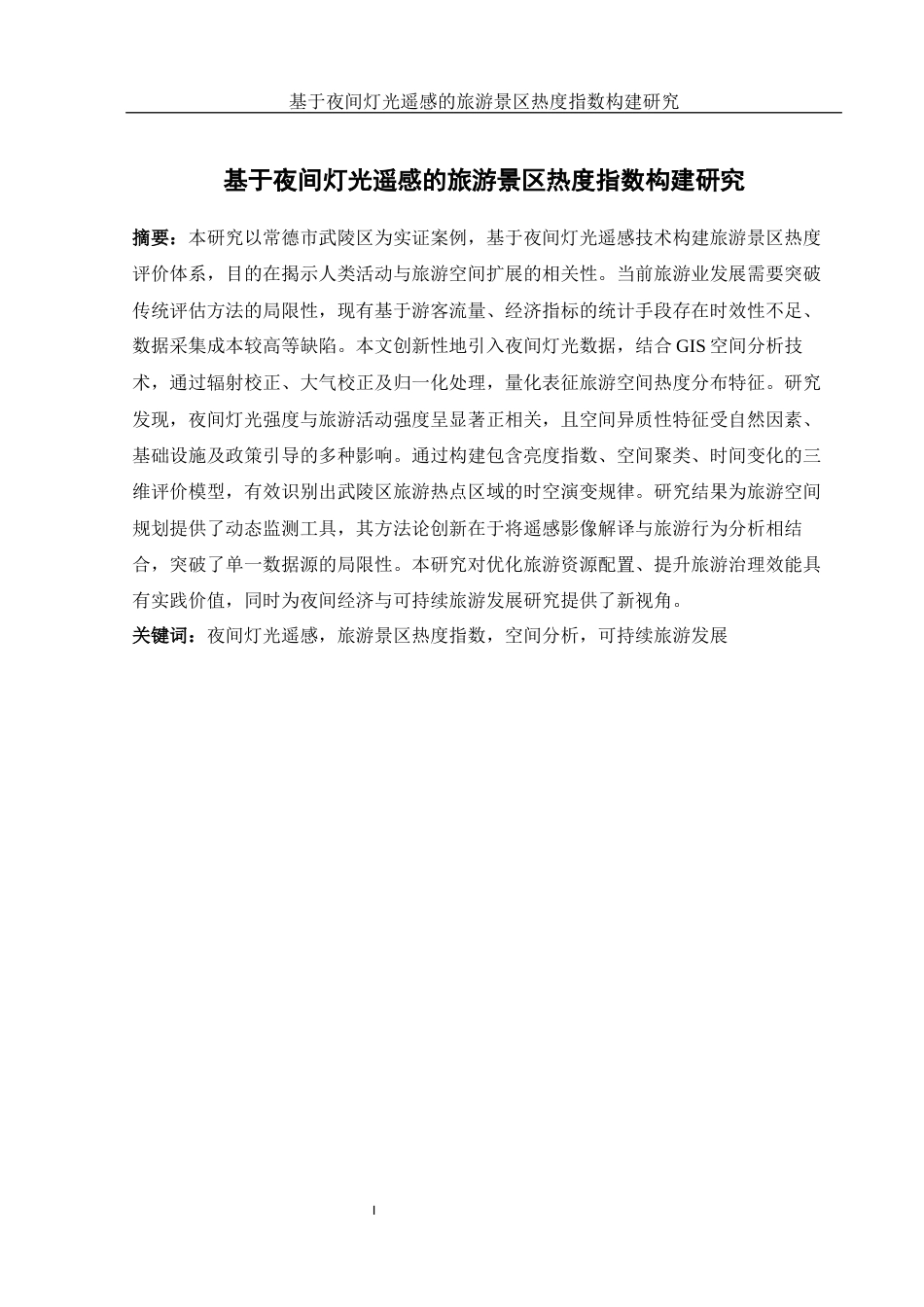 基于夜间灯光遥感的旅游景区热度指数构建研究

基于夜间灯光遥感的旅游景区热度指数构建研究

摘要：本研究以常德市武陵区为实证案例，基于夜间灯光遥感技术构建旅游景区热度评价体系，目的在揭示人类活动与旅游空间扩展的相关性。当前旅游业发展需要突破传统评估方法的局限性，现有基于游客流量、经济指标的统计手段存在时效性不足、数据采集成本较高等缺陷。本文创新性地引入夜间灯光数据，结合GIS空间分析技术，通过辐射校正、大气校正及归一化处理，量化表征旅游空间热度分布特征。研究发现，夜间灯光强度与旅游活动强度呈显著正相关，且空间异质性特征受自然因素、基础设施及政策引导的多种影响。通过构建包含亮度指数、空间聚类、时间变化的三维评价模型，有效识别出武陵区旅游热点区域的时空演变规律。研究结果为旅游空间规划提供了动态监测工具，其方法论创新在于将遥感影像解译与旅游行为分析相结合，突破了单一数据源的局限性。本研究对优化旅游资源配置、提升旅游治理效能具有实践价值，同时为夜间经济与可持续旅游发展研究提供了新视角。
关键词：夜间灯光遥感，旅游景区热度指数，空间分析，可持续旅游发展

I